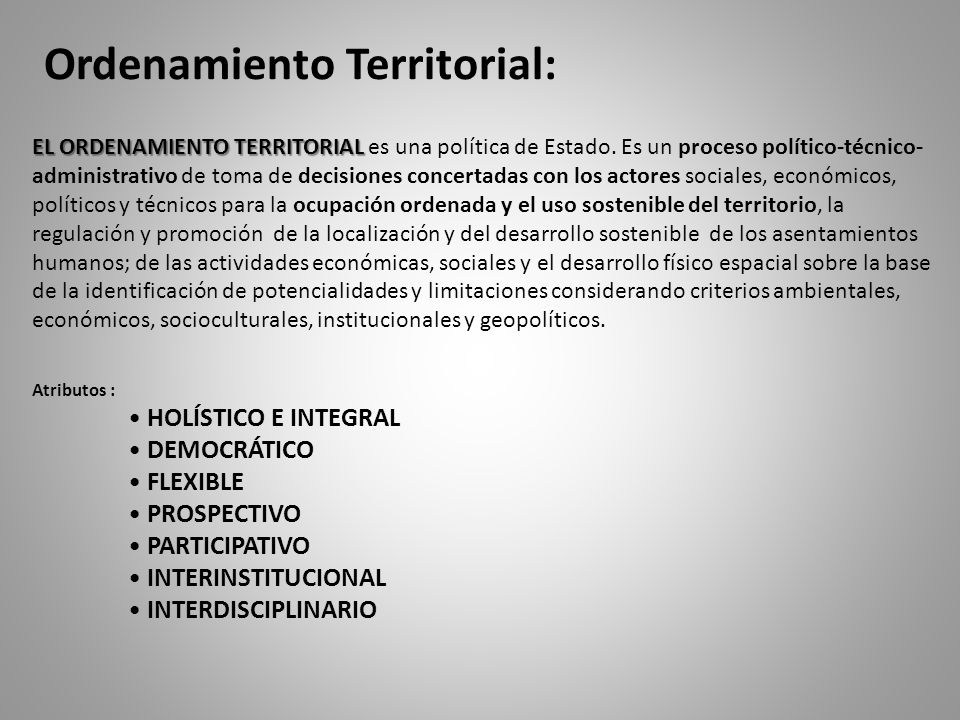 Ordenamiento Territorial:

EL ORDENAMIENTO TERRITORIAL es una política de Estado. Es un proceso político-técnico-administrativo de toma de decisiones concertadas con los actores sociales, económicos, políticos y técnicos para la ocupación ordenada y el uso sostenible del territorio, la regulación y promoción de la localización y del desarrollo sostenible de los asentamientos humanos; de las actividades económicas, sociales y el desarrollo físico espacial sobre la base de la identificación de potencialidades y limitaciones considerando criterios ambientales, económicos, socioculturales, institucionales y geopolíticos.

Atributos :

• HOLÍSTICO E INTEGRAL
• DEMOCRÁTICO
• FLEXIBLE
• PROSPECTIVO
• PARTICIPATIVO
• INTERINSTITUCIONAL
• INTERDISCIPLINARIO